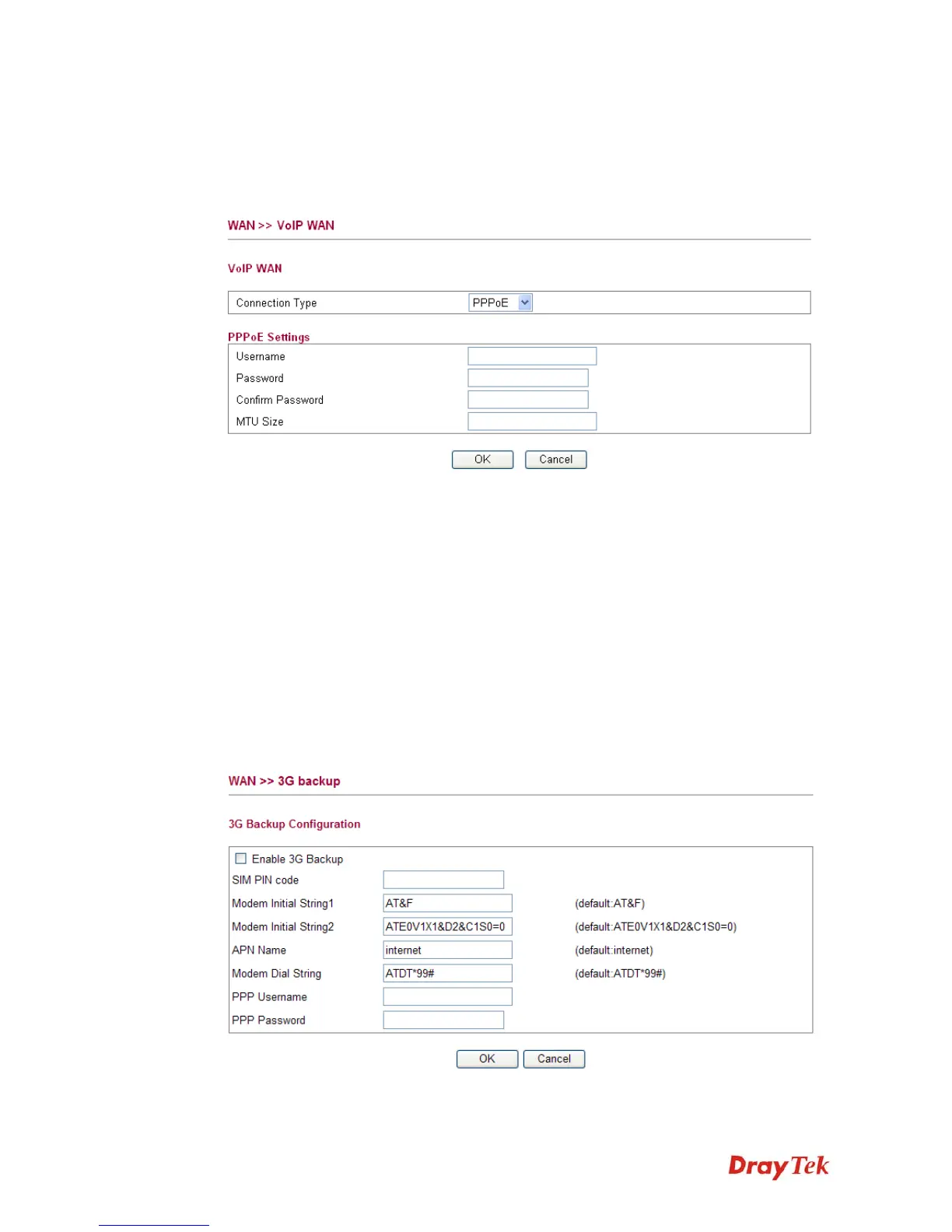 WAN >> VoIP WAN

VoIP WAN

Connection Type PPPoE

PPPoE Settings

Username

Password

Confirm Password

MTU Size

OK Cancel

WAN >> 3G backup

3G Backup Configuration

Enable 3G Backup

SIM PIN code

Modem Initial String1 AT&F (default:AT&F)

Modem Initial String2 ATE0V1X1&D2&C1S0=0 (default:ATE0V1X1&D2&C1S0=0)

APN Name internet (default:internet)

Modem Dial String ATDT*99# (default:ATDT*99#)

PPP Username

PPP Password

OK Cancel

DrayTek